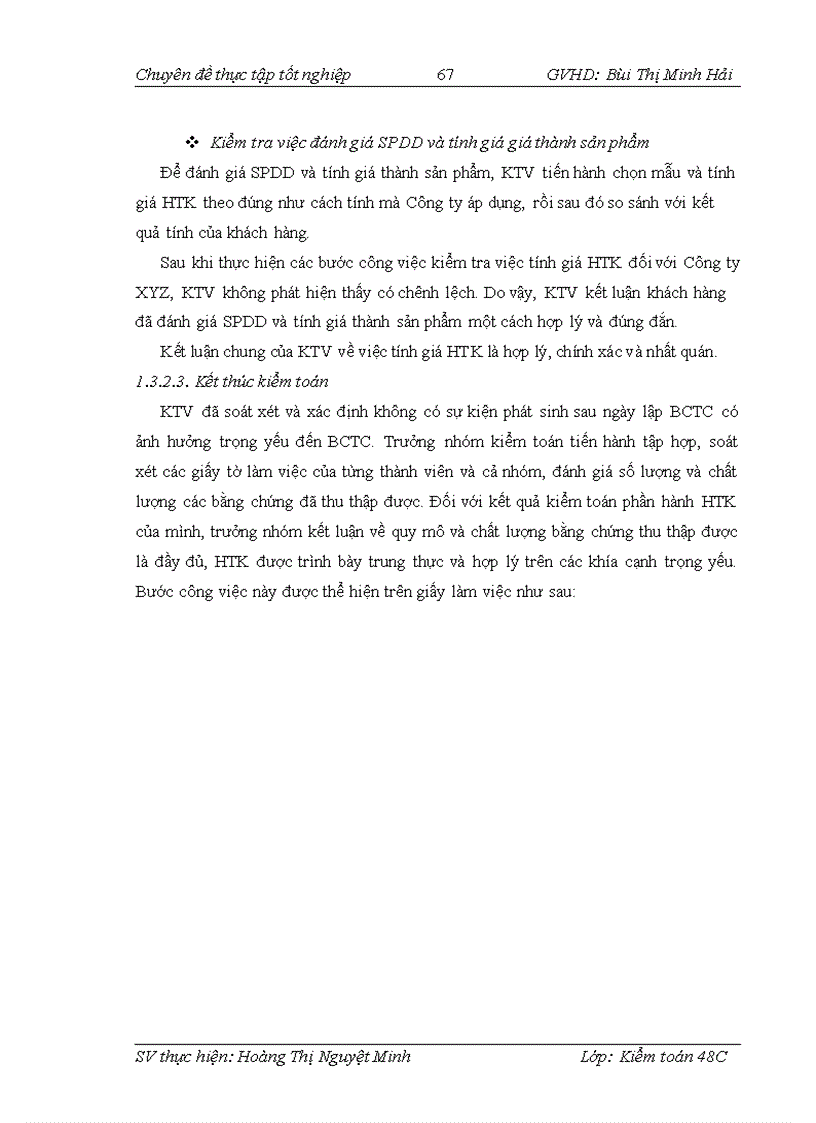 Chuyên đề thực tập tốt nghiệp 67 GVHD: Bùi Thị Minh Hải

❖ Kiểm tra việc đánh giá SPDD và tính giá giá thành sản phẩm

Để đánh giá SPDD và tính giá thành sản phẩm, KTV tiến hành chọn mẫu và tính giá HTK theo đúng như cách tính mà Công ty áp dụng, rồi sau đó so sánh với kết quả tính của khách hàng.

Sau khi thực hiện các bước công việc kiểm tra việc tính giá HTK đối với Công ty XYZ, KTV không phát hiện thấy có chênh lệch. Do vậy, KTV kết luận khách hàng đã đánh giá SPDD và tính giá thành sản phẩm một cách hợp lý và đúng đắn.

Kết luận chung của KTV về việc tính giá HTK là hợp lý, chính xác và nhất quán.

1.3.2.3. Kết thúc kiểm toán

KTV đã soát xét và xác định không có sự kiện phát sinh sau ngày lập BCTC có ảnh hưởng trọng yếu đến BCTC. Trưởng nhóm kiểm toán tiến hành tập hợp, soát xét các giấy tờ làm việc của từng thành viên và cả nhóm, đánh giá số lượng và chất lượng các bằng chứng đã thu thập được. Đối với kết quả kiểm toán phần hành HTK của mình, trưởng nhóm kết luận về quy mô và chất lượng bằng chứng thu thập được là đầy đủ, HTK được trình bày trung thực và hợp lý trên các khía cạnh trọng yếu. Bước công việc này được thể hiện trên giấy làm việc như sau:

SV thực hiện: Hoàng Thị Nguyệt Minh Lớp: Kiểm toán 48C